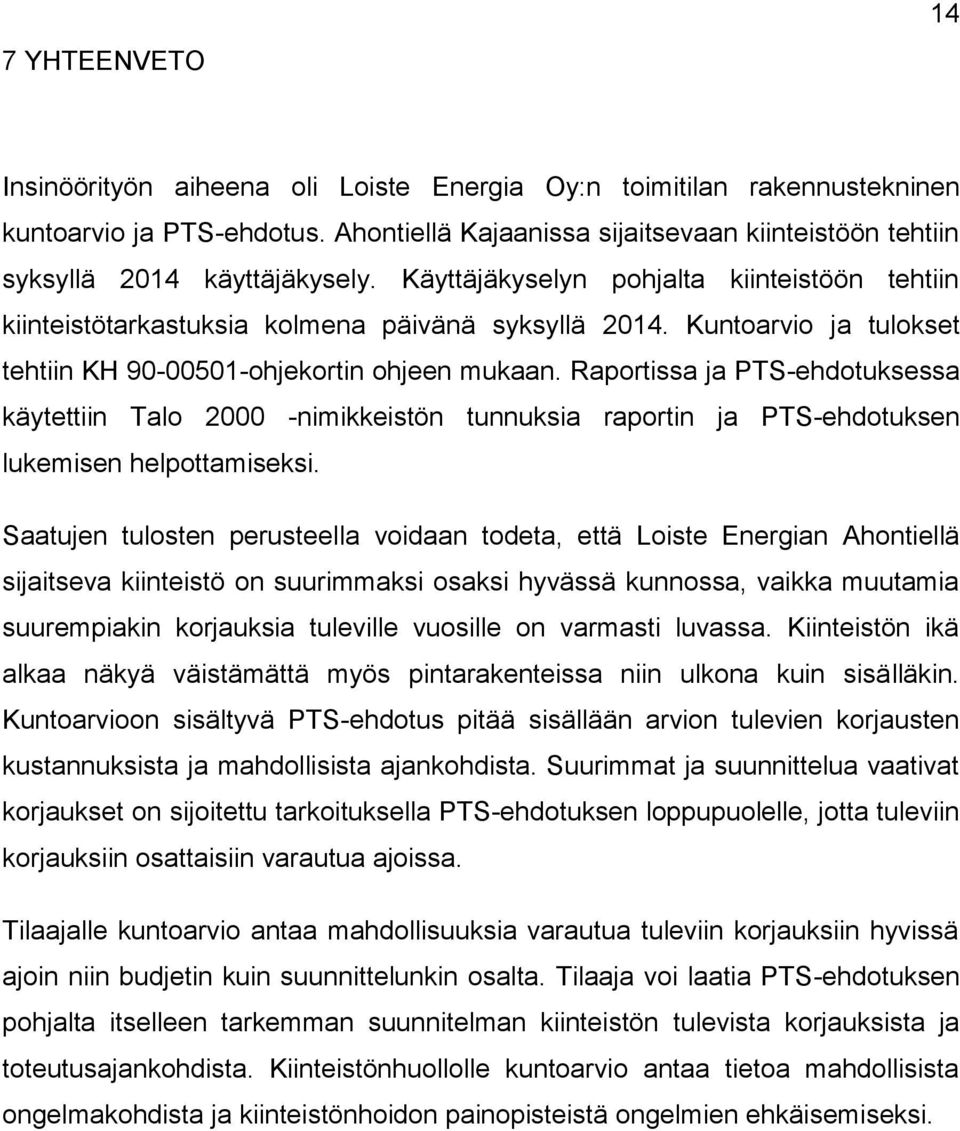 14

7 YHTEENVETO

Insinöörityön aiheena oli Loiste Energia Oy:n toimitilan rakennustekninen kuntoarvio ja PTS-ehdotus. Ahontiellä Kajaanissa sijaitsevaan kiinteistöön tehtiin syksyllä 2014 käyttäjäkysely. Käyttäjäkyselyn pohjalta kiinteistöön tehtiin kiinteistötarkastuksia kolmena päivänä syksyllä 2014. Kuntoarvio ja tulokset tehtiin KH 90-00501-ohjekortin ohjeen mukaan. Raportissa ja PTS-ehdotuksessa käytettiin Talo 2000 -nimikkeistön tunnuksia raportin ja PTS-ehdotuksen lukemisen helpottamiseksi.

Saatujen tulosten perusteella voidaan todeta, että Loiste Energian Ahontiellä sijaitseva kiinteistö on suurimmaksi osaksi hyvässä kunnossa, vaikka muutamia suurempiakin korjauksia tuleville vuosille on varmasti luvassa. Kiinteistön ikä alkaa näkyä väistämättä myös pintarakenteissa niin ulkona kuin sisälläkin. Kuntoarvioon sisältyvä PTS-ehdotus pitää sisällään arvion tulevien korjausten kustannuksista ja mahdollisista ajankohdista. Suurimmat ja suunnittelua vaativat korjaukset on sijoitettu tarkoituksella PTS-ehdotuksen loppupuolelle, jotta tuleviin korjauksiin osattaisiin varautua ajoissa.

Tilaajalle kuntoarvio antaa mahdollisuuksia varautua tuleviin korjauksiin hyvissä ajoin niin budjetin kuin suunnittelunkin osalta. Tilaaja voi laatia PTS-ehdotuksen pohjalta itselleen tarkemman suunnitelman kiinteistön tulevista korjauksista ja toteutusajankohdista. Kiinteistönhuollolle kuntoarvio antaa tietoa mahdollisista ongelmakohdista ja kiinteistönhoidon painopisteistä ongelmien ehkäisemiseksi.